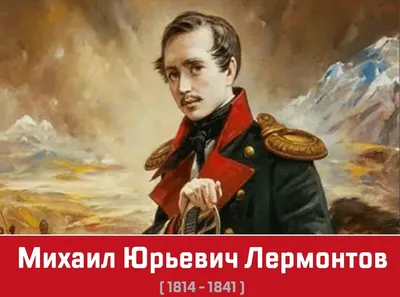 Михаил Юрьевич Лермонтов

( 1814 - 1841 )